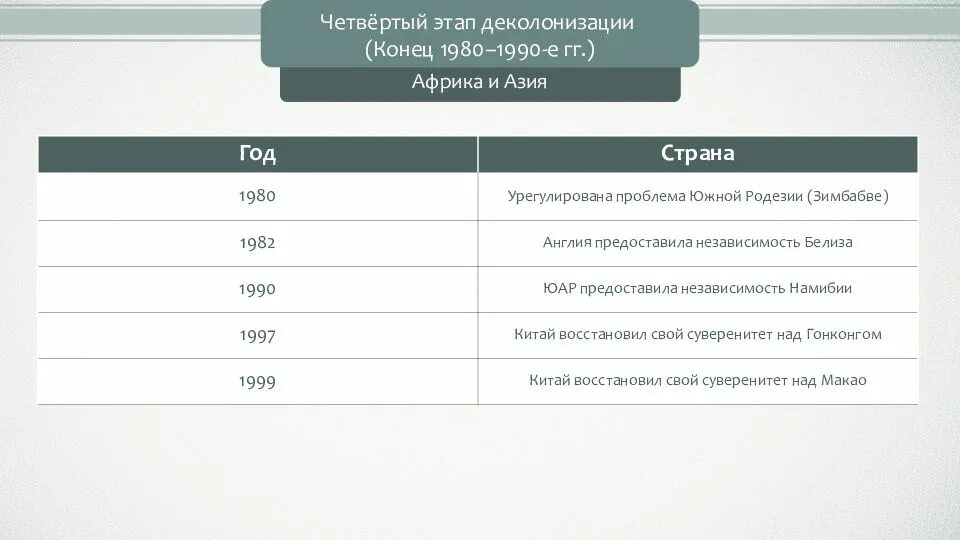 Четвёртый этап деколонизации
(Конец 1980–1990-е гг.)

Африка и Азия

| Год | Страна |
|---|---|
| 1980 | Урегулирована проблема Южной Родезии (Зимбабве) |
| 1982 | Англия предоставила независимость Белиза |
| 1990 | ЮАР предоставила независимость Намибии |
| 1997 | Китай восстановил свой суверенитет над Гонконгом |
| 1999 | Китай восстановил свой суверенитет над Макао |